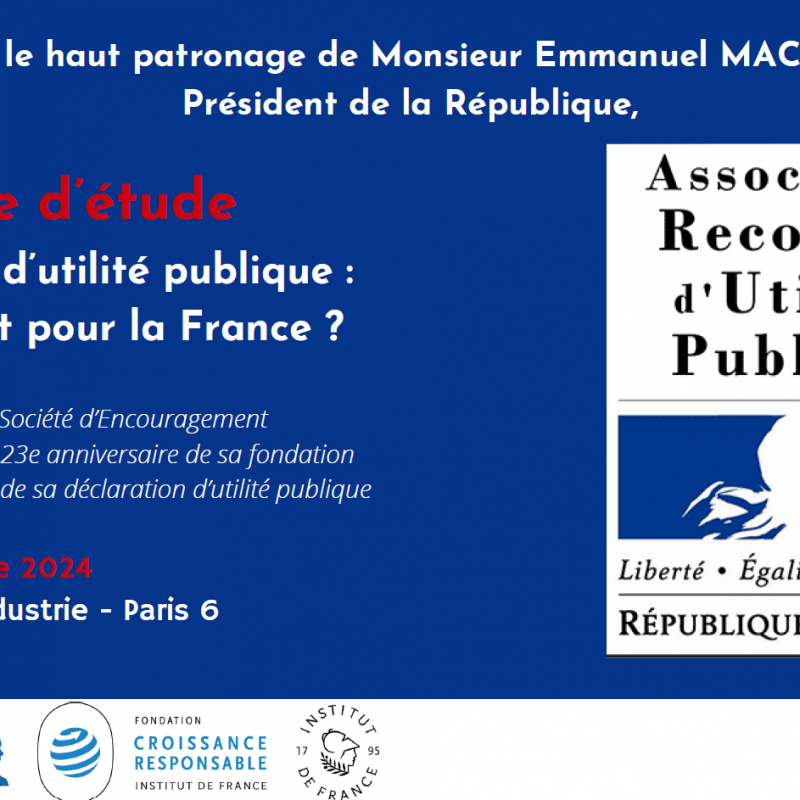 le haut patronage de Monsieur Emmanuel MAC
Président de la République,

e d'étude

d'utilité publique :
t pour la France ?

Société d'Encouragement
23e anniversaire de sa fondation
de sa déclaration d'utilité publique

e 2024
dustrie - Paris 6

Assoc
Reco
d'Uti
Publ

Liberté • Égali
RÉPUBLIQUE

FONDATION
CROISSANCE RESPONSABLE
INSTITUT DE FRANCE

INSTITUT DE FRANCE
17 95